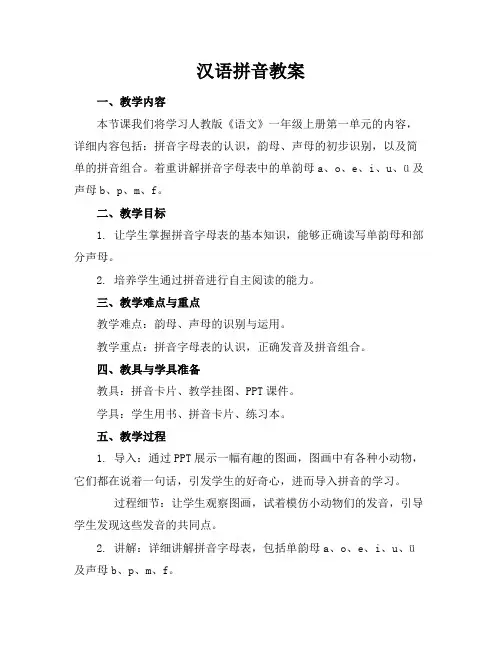 汉语拼音教案

一、教学内容

本节课我们将学习人教版《语文》一年级上册第一单元的内容，详细内容包括：拼音字母表的认识，韵母、声母的初步识别，以及简单的拼音组合。着重讲解拼音字母表中的单韵母 a、o、e、i、u、ü 及声母 b、p、m、f。

二、教学目标

1. 让学生掌握拼音字母表的基本知识，能够正确读写单韵母和部分声母。

2. 培养学生通过拼音进行自主阅读的能力。

三、教学难点与重点

教学难点：韵母、声母的识别与运用。

教学重点：拼音字母表的认识，正确发音及拼音组合。

四、教具与学具准备

教具：拼音卡片、教学挂图、PPT 课件。

学具：学生用书、拼音卡片、练习本。

五、教学过程

1. 导入：通过 PPT 展示一幅有趣的图画，图画中有各种小动物，它们都在说着一句话，引发学生的好奇心，进而导入拼音的学习。

过程细节：让学生观察图画，试着模仿小动物们的发音，引导学生发现这些发音的共同点。

2. 讲解：详细讲解拼音字母表，包括单韵母 a、o、e、i、u、ü 及声母 b、p、m、f。